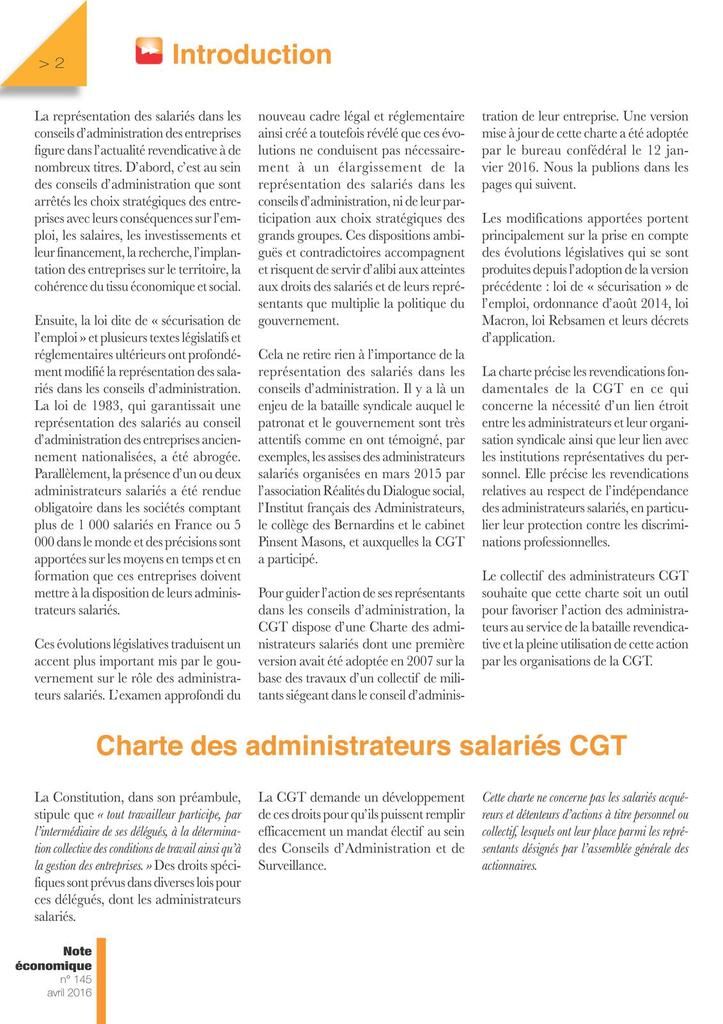 > 2

Introduction

La représentation des salariés dans les conseils d'administration des entreprises figure dans l'actualité revendicative à de nombreux titres. D'abord, c'est au sein des conseils d'administration que sont arrêtés les choix stratégiques des entreprises avec leurs conséquences sur l'emploi, les salaires, les investissements et leur financement, la recherche, l'implantation des entreprises sur le territoire, la cohérence du tissu économique et social.

Ensuite, la loi dite de « sécurisation de l'emploi » et plusieurs textes législatifs et réglementaires ultérieurs ont profondément modifié la représentation des salariés dans les conseils d'administration. La loi de 1983, qui garantissait une représentation des salariés au conseil d'administration des entreprises anciennement nationalisées, a été abrogée. Parallèlement, la présence d'un ou deux administrateurs salariés a été rendue obligatoire dans les sociétés comptant plus de 1 000 salariés en France ou 5 000 dans le monde et des précisions sont apportées sur les moyens en temps et en formation que ces entreprises doivent mettre à la disposition de leurs administrateurs salariés.

Ces évolutions législatives traduisent un accent plus important mis par le gouvernement sur le rôle des administrateurs salariés. L'examen approfondi du nouveau cadre légal et réglementaire ainsi créé a toutefois révélé que ces évolutions ne conduisent pas nécessairement à un élargissement de la représentation des salariés dans les conseils d'administration, ni de leur participation aux choix stratégiques des grands groupes. Ces dispositions ambiguës et contradictoires accompagnent et risquent de servir d'alibi aux atteintes aux droits des salariés et de leurs représentants que multiplie la politique du gouvernement.

Cela ne retire rien à l'importance de la représentation des salariés dans les conseils d'administration. Il y a là un enjeu de la bataille syndicale auquel le patronat et le gouvernement sont très attentifs comme en ont témoigné, par exemples, les assises des administrateurs salariés organisées en mars 2015 par l'association Réalités du Dialogue social, l'Institut français des Administrateurs, le collège des Bernardins et le cabinet Pinsent Masons, et auxquelles la CGT a participé.

Pour guider l'action de ses représentants dans les conseils d'administration, la CGT dispose d'une Charte des administrateurs salariés dont une première version avait été adoptée en 2007 sur la base des travaux d'un collectif de militants siégeant dans le conseil d'administration de leur entreprise. Une version mise à jour de cette charte a été adoptée par le bureau confédéral le 12 janvier 2016. Nous la publions dans les pages qui suivent.

Les modifications apportées portent principalement sur la prise en compte des évolutions législatives qui se sont produites depuis l'adoption de la version précédente : loi de « sécurisation » de l'emploi, ordonnance d'août 2014, loi Macron, loi Rebsamen et leurs décrets d'application.

La charte précise les revendications fondamentales de la CGT en ce qui concerne la nécessité d'un lien étroit entre les administrateurs et leur organisation syndicale ainsi que leur lien avec les institutions représentatives du personnel. Elle précise les revendications relatives au respect de l'indépendance des administrateurs salariés, en particulier leur protection contre les discriminations professionnelles.

Le collectif des administrateurs CGT souhaite que cette charte soit un outil pour favoriser l'action des administrateurs au service de la bataille revendicative et la pleine utilisation de cette action par les organisations de la CGT.

Charte des administrateurs salariés CGT

La Constitution, dans son préambule, stipule que « tout travailleur participe, par l'intermédiaire de ses délégués, à la détermination collective des conditions de travail ainsi qu'à la gestion des entreprises. » Des droits spécifiques sont prévus dans diverses lois pour ces délégués, dont les administrateurs salariés.

La CGT demande un développement de ces droits pour qu'ils puissent remplir efficacement un mandat électif au sein des Conseils d'Administration et de Surveillance.

Cette charte ne concerne pas les salariés acquéreurs et détenteurs d'actions à titre personnel ou collectif, lesquels ont leur place parmi les représentants désignés par l'assemblée générale des actionnaires.

Note économique
n° 145
avril 2016